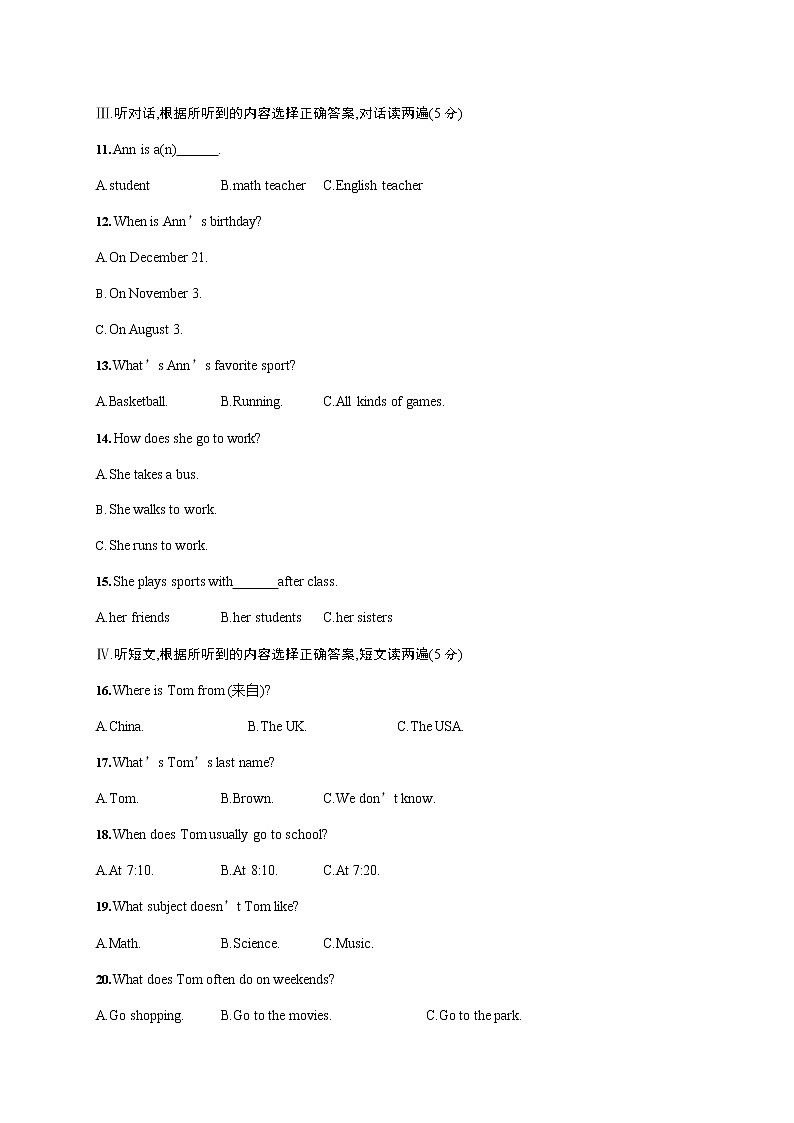 Ⅲ.听对话,根据所听到的内容选择正确答案,对话读两遍(5 分)

11.Ann is a(n)______.

A.student B.math teacher C.English teacher

12.When is Ann’s birthday?

A.On December 21.

B.On November 3.

C.On August 3.

13.What’s Ann’s favorite sport?

A.Basketball. B.Running. C.All kinds of games.

14.How does she go to work?

A.She takes a bus.

B.She walks to work.

C.She runs to work.

15.She plays sports with______after class.

A.her friends B.her students C.her sisters

Ⅳ.听短文,根据所听到的内容选择正确答案,短文读两遍(5 分)

16.Where is Tom from (来自)?

A.China. B.The UK. C.The USA.

17.What’s Tom’s last name?

A.Tom. B.Brown. C.We don’t know.

18.When does Tom usually go to school?

A.At 7:10. B.At 8:10. C.At 7:20.

19.What subject doesn’t Tom like?

A.Math. B.Science. C.Music.

20.What does Tom often do on weekends?

A.Go shopping. B.Go to the movies. C.Go to the park.